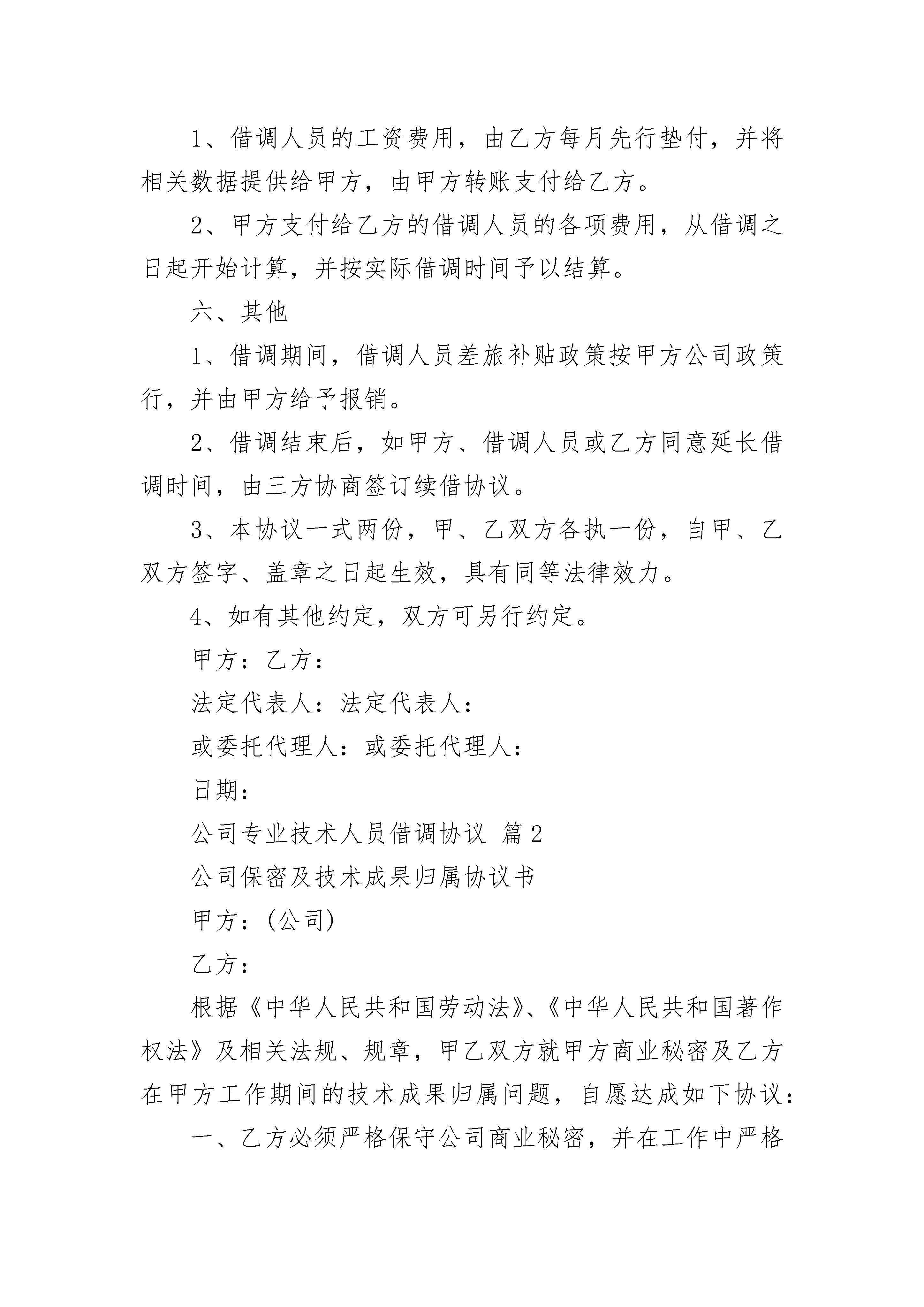 1、借调人员的工资费用，由乙方每月先行垫付，并将相关数据提供给甲方，由甲方转账支付给乙方。

2、甲方支付给乙方的借调人员的各项费用，从借调之日起开始计算，并按实际借调时间予以结算。

六、其他

1、借调期间，借调人员差旅补贴政策按甲方公司政策行，并由甲方给予报销。

2、借调结束后，如甲方、借调人员或乙方同意延长借调时间，由三方协商签订续借协议。

3、本协议一式两份，甲、乙双方各执一份，自甲、乙双方签字、盖章之日起生效，具有同等法律效力。

4、如有其他约定，双方可另行约定。

甲方：乙方：

法定代表人：法定代表人：

或委托代理人：或委托代理人：

日期：

公司专业技术人员借调协议 篇2

公司保密及技术成果归属协议书

甲方：(公司)

乙方：

根据《中华人民共和国劳动法》、《中华人民共和国著作权法》及相关法规、规章，甲乙双方就甲方商业秘密及乙方在甲方工作期间的技术成果归属问题，自愿达成如下协议：

一、乙方必须严格保守公司商业秘密，并在工作中严格